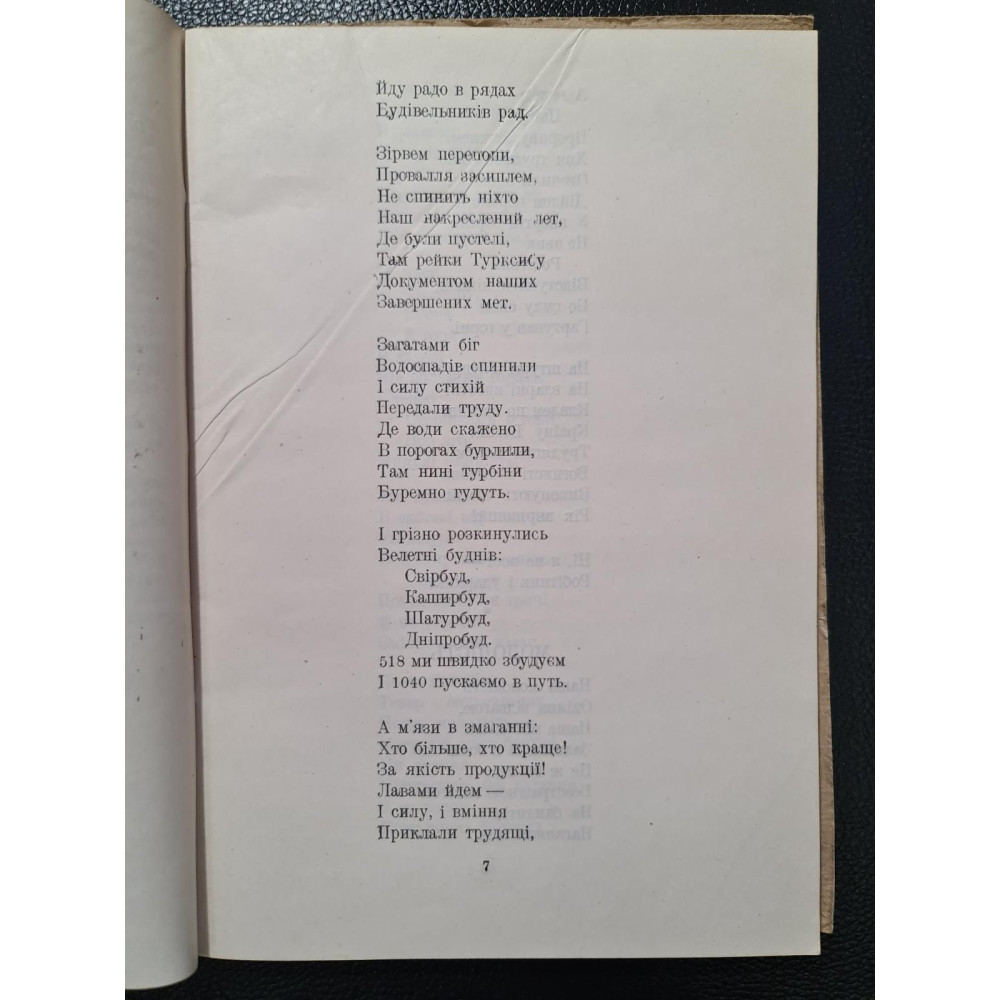 Йду радо в рядах
Будівельників рад.

Зірвем перепони,
Провалля засиплем,
Не спинить ніхто
Наш накреслений лет,
Де були пустелі,
Там рейки Турксибу
Документом наших
Завершених мет.

Загатами біг
Водоспадів спинили
І силу стихій
Передали труду.
Де води скажено
В порогах бурлили,
Там нині турбіни
Буремно гудуть.

І грізно розкинулись
Велетні буднів:
Свірбуд,
Каширбуд,
Шатурбуд,
Дніпробуд.
518 ми швидко збудуєм
І 1040 пускаємо в путь.

А м'язи в змаганні:
Хто більше, хто краще!
За якість продукції!
Лавами йдем —
І силу, і вміння
Приклали трудящі,

7